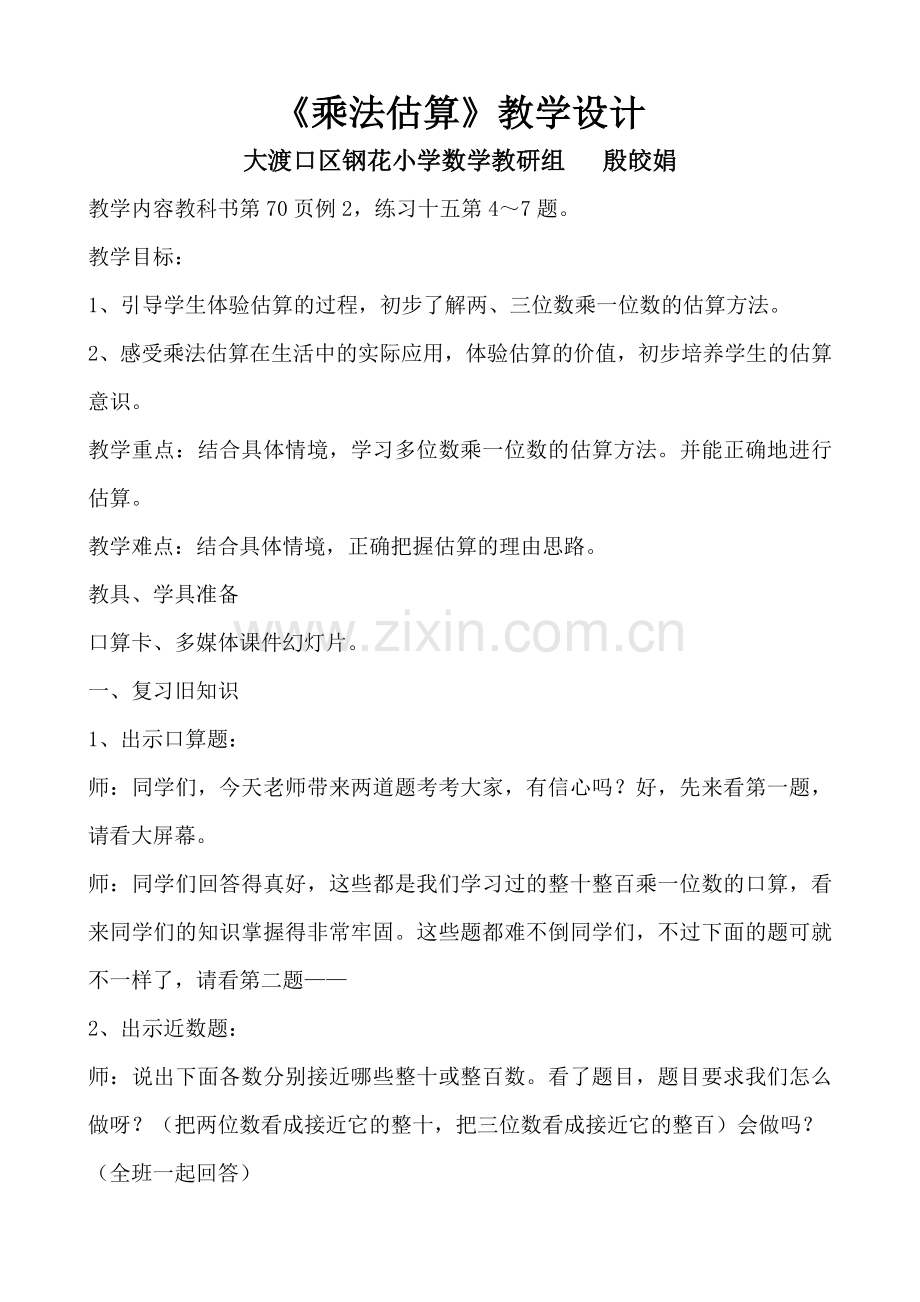 《乘法估算》教学设计

大渡口区钢花小学数学教研组 殷皎娟

教学内容教科书第70页例2，练习十五第4～7题。

教学目标：

1、引导学生体验估算的过程，初步了解两、三位数乘一位数的估算方法。

2、感受乘法估算在生活中的实际应用，体验估算的价值，初步培养学生的估算意识。

教学重点：结合具体情境，学习多位数乘一位数的估算方法。并能正确地进行估算。

教学难点：结合具体情境，正确把握估算的理由思路。

教具、学具准备

口算卡、多媒体课件幻灯片。

一、复习旧知识

1、出示口算题：

师：同学们，今天老师带来两道题考考大家，有信心吗？好，先来看第一题，请看大屏幕。

师：同学们回答得真好，这些都是我们学习过的整十整百乘一位数的口算，看来同学们的知识掌握得非常牢固。这些题都难不倒同学们，不过下面的题可就不一样了，请看第二题——

2、出示近数题：

师：说出下面各数分别接近哪些整十或整百数。看了题目，题目要求我们怎么做呀？（把两位数看成接近它的整十，把三位数看成接近它的整百）会做吗？（全班一起回答）

www.zixin.com.cn